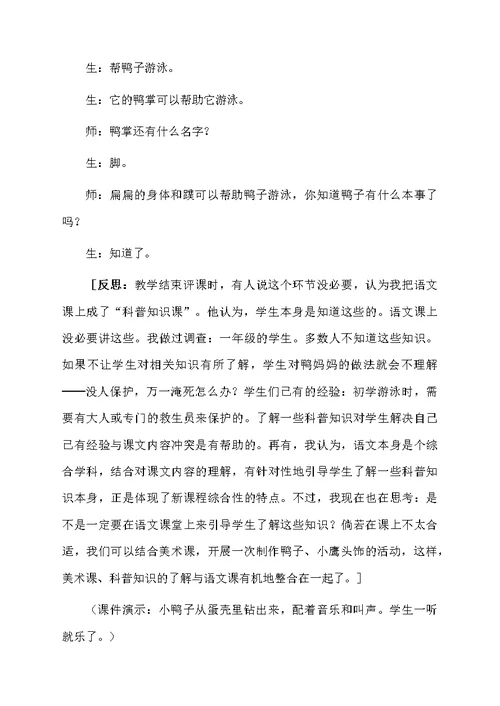 生：帮鸭子游泳。

生：它的鸭掌可以帮助它游泳。

师：鸭掌还有什么名字？

生：脚。

师：扁扁的身体和蹼可以帮助鸭子游泳，你知道鸭子有什么本事了吗？

生：知道了。

［反思：教学结束评课时，有人说这个环节没必要，认为我把语文课上成了“科普知识课”。他认为，学生本身是知道这些的。语文课上没必要讲这些。我做过调查：一年级的学生。多数人不知道这些知识。如果不让学生对相关知识有所了解，学生对鸭妈妈的做法就会不理解——没人保护，万一淹死怎么办？学生们已有的经验：初学游泳时，需要有大人或专门的救生员来保护的。了解一些科普知识对学生解决自己已有经验与课文内容冲突是有帮助的。再有，我认为，语文本身是个综合学科，结合对课文内容的理解，有针对性地引导学生了解一些科普知识本身，正是体现了新课程综合性的特点。不过，我现在也在思考：是不是一定要在语文课堂上来引导学生了解这些知识？倘若在课上不太合适，我们可以结合美术课，开展一次制作鸭子、小鹰头饰的活动，这样，美术课、科普知识的了解与语文课有机地整合在一起了。］

（课件演示：小鸭子从蛋壳里钻出来，配着音乐和叫声。学生一听就乐了。）